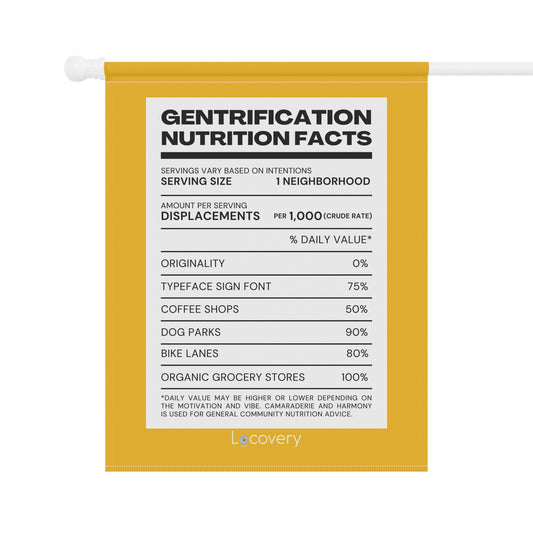 GENTRIFICATION NUTRITION FACTS

SERVINGS VARY BASED ON INTENTIONS
SERVING SIZE 1 NEIGHBORHOOD

AMOUNT PER SERVING
DISPLACEMENTS PER 1,000 (CRUDE RATE)

% DAILY VALUE*

ORIGINALITY 0%

TYPEFACE SIGN FONT 75%

COFFEE SHOPS 50%

DOG PARKS 90%

BIKE LANES 80%

ORGANIC GROCERY STORES 100%

*DAILY VALUE MAY BE HIGHER OR LOWER DEPENDING ON THE MOTIVATION AND VIBE. CAMARADERIE AND HARMONY IS USED FOR GENERAL COMMUNITY NUTRITION ADVICE.

Locovery